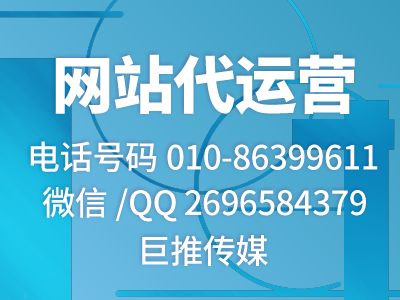 网站代运营

电话号码 010-86399611
微信 /QQ 2696584379
巨推传媒